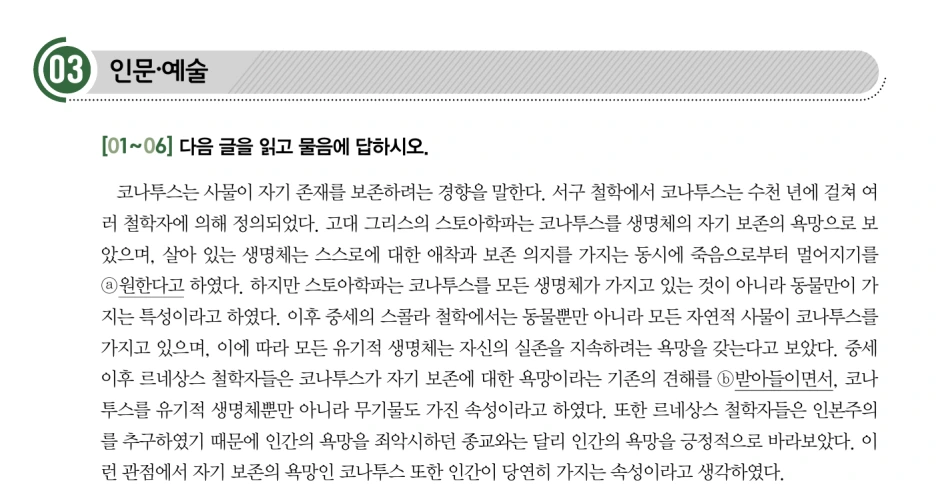 03 인문·예술

[01~06] 다음 글을 읽고 물음에 답하시오.

코나투스는 사물이 자기 존재를 보존하려는 경향을 말한다. 서구 철학에서 코나투스는 수천 년에 걸쳐 여러 철학자에 의해 정의되었다. 고대 그리스의 스토아학파는 코나투스를 생명체의 자기 보존의 욕망으로 보았으며, 살아 있는 생명체는 스스로에 대한 애착과 보존 의지를 가지는 동시에 죽음으로부터 멀어지기를 ⓐ원한다고 하였다. 하지만 스토아학파는 코나투스를 모든 생명체가 가지고 있는 것이 아니라 동물만이 가지는 특성이라고 하였다. 이후 중세의 스콜라 철학에서는 동물뿐만 아니라 모든 자연적 사물이 코나투스를 가지고 있으며, 이에 따라 모든 유기적 생명체는 자신의 실존을 지속하려는 욕망을 갖는다고 보았다. 중세 이후 르네상스 철학자들은 코나투스가 자기 보존에 대한 욕망이라는 기존의 견해를 ⓑ받아들이면서, 코나투스를 유기적 생명체뿐만 아니라 무기물도 가진 속성이라고 하였다. 또한 르네상스 철학자들은 인본주의를 추구하였기 때문에 인간의 욕망을 죄악시하던 종교와는 달리 인간의 욕망을 긍정적으로 바라보았다. 이런 관점에서 자기 보존의 욕망인 코나투스 또한 인간이 당연히 가지는 속성이라고 생각하였다.